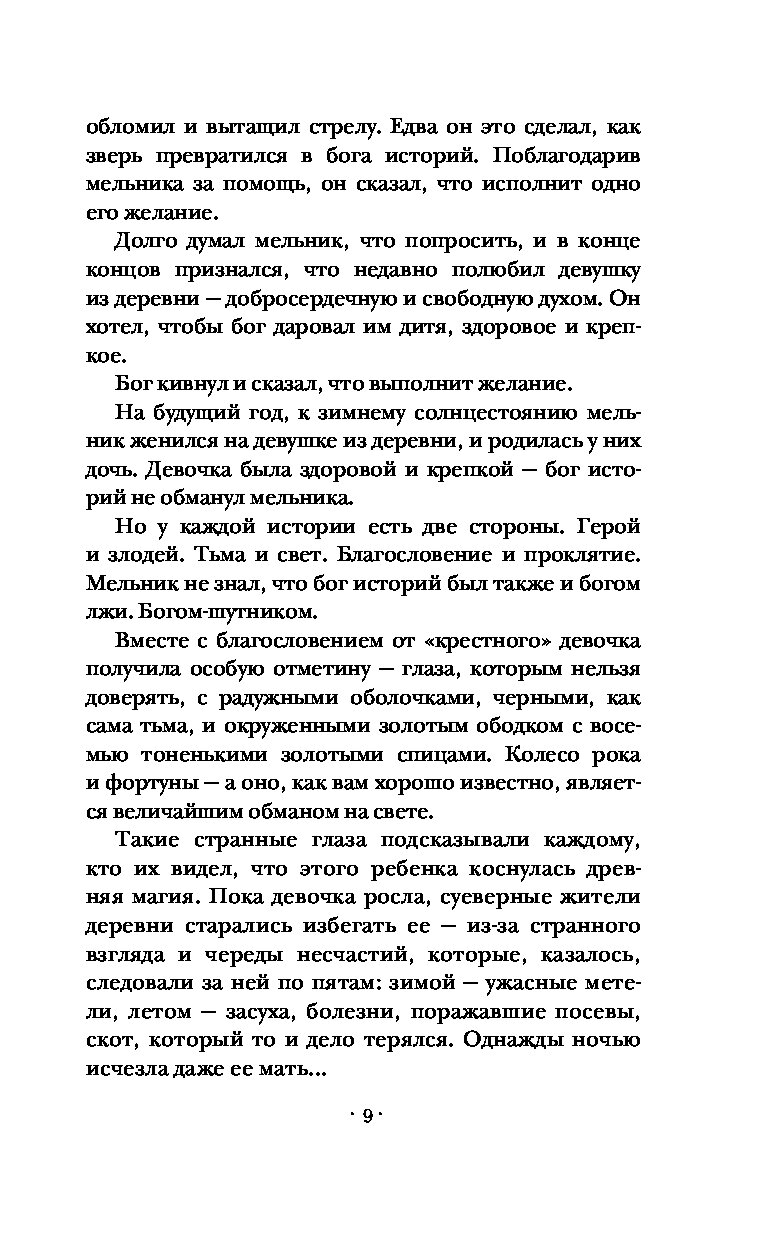 обломил и вытащил стрелу. Едва он это сделал, как зверь превратился в бога историй. Поблагодарив мельника за помощь, он сказал, что исполнит одно его желание.

Долго думал мельник, что попросить, и в конце концов признался, что недавно полюбил девушку из деревни — добросердечную и свободную духом. Он хотел, чтобы бог даровал им дитя, здоровое и крепкое.

Бог кивнул и сказал, что выполнит желание.

На будущий год, к зимнему солнцестоянию мельник женился на девушке из деревни, и родилась у них дочь. Девочка была здоровой и крепкой — бог историй не обманул мельника.

Но у каждой истории есть две стороны. Герой и злодей. Тьма и свет. Благословение и проклятие. Мельник не знал, что бог историй был также и богом лжи. Богом-шутником.

Вместе с благословением от «крестного» девочка получила особую отметину — глаза, которым нельзя доверять, с радужными оболочками, черными, как сама тьма, и окруженными золотым ободком с восемью тоненькими золотыми спицами. Колесо рока и фортуны — а оно, как вам хорошо известно, является величайшим обманом на свете.

Такие странные глаза подсказывали каждому, кто их видел, что этого ребенка коснулась древняя магия. Пока девочка росла, суеверные жители деревни старались избегать ее — из-за странного взгляда и череды несчастий, которые, казалось, следовали за ней по пятам: зимой — ужасные метели, летом — засуха, болезни, поражавшие посевы, скот, который то и дело терялся. Однажды ночью исчезла даже ее мать...

· 9 ·